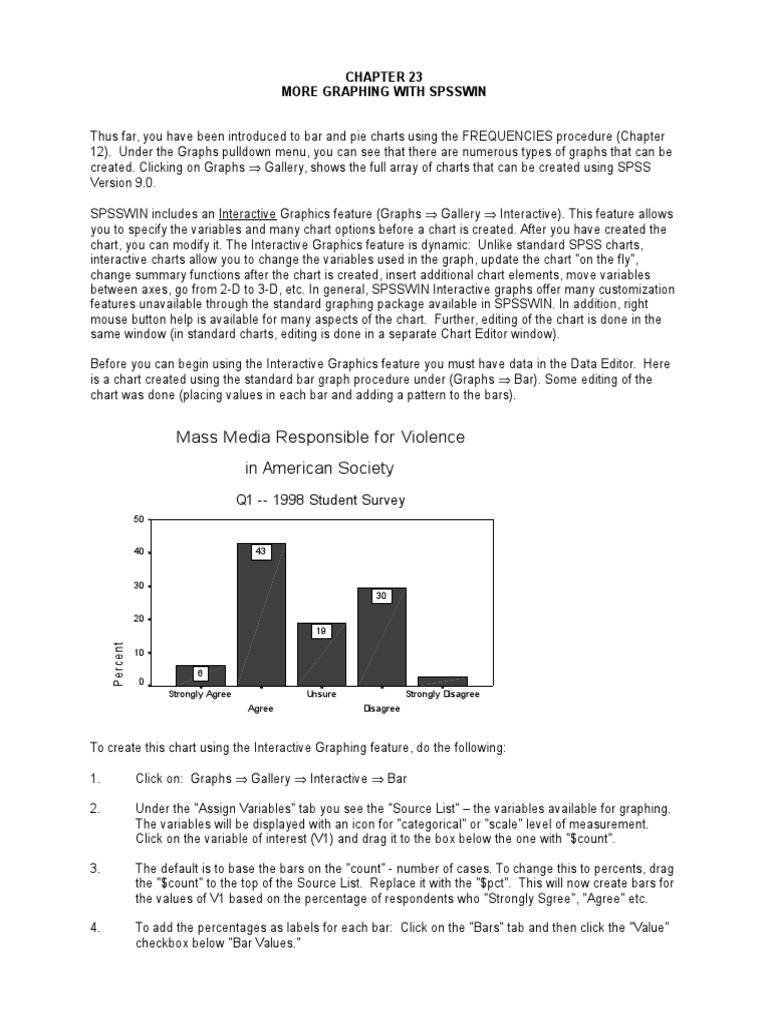 CHAPTER 23
MORE GRAPHING WITH SPSSWIN

Thus far, you have been introduced to bar and pie charts using the FREQUENCIES procedure (Chapter 12). Under the Graphs pulldown menu, you can see that there are numerous types of graphs that can be created. Clicking on Graphs ⇒ Gallery, shows the full array of charts that can be created using SPSS Version 9.0.

SPSSWIN includes an Interactive Graphics feature (Graphs ⇒ Gallery ⇒ Interactive). This feature allows you to specify the variables and many chart options before a chart is created. After you have created the chart, you can modify it. The Interactive Graphics feature is dynamic: Unlike standard SPSS charts, interactive charts allow you to change the variables used in the graph, update the chart "on the fly", change summary functions after the chart is created, insert additional chart elements, move variables between axes, go from 2-D to 3-D, etc. In general, SPSSWIN Interactive graphs offer many customization features unavailable through the standard graphing package available in SPSSWIN. In addition, right mouse button help is available for many aspects of the chart. Further, editing of the chart is done in the same window (in standard charts, editing is done in a separate Chart Editor window).

Before you can begin using the Interactive Graphics feature you must have data in the Data Editor. Here is a chart created using the standard bar graph procedure under (Graphs ⇒ Bar). Some editing of the chart was done (placing values in each bar and adding a pattern to the bars).

Mass Media Responsible for Violence
in American Society
Q1 -- 1998 Student Survey

50
40
30
20
10
0
Percent
6
43
19
30
Strongly Agree
Agree
Unsure
Disagree
Strongly Disagree

To create this chart using the Interactive Graphing feature, do the following:

1. Click on: Graphs ⇒ Gallery ⇒ Interactive ⇒ Bar

2. Under the "Assign Variables" tab you see the "Source List" – the variables available for graphing. The variables will be displayed with an icon for "categorical" or "scale" level of measurement. Click on the variable of interest (V1) and drag it to the box below the one with "$count".

3. The default is to base the bars on the "count" - number of cases. To change this to percents, drag the "$count" to the top of the Source List. Replace it with the "$pct". This will now create bars for the values of V1 based on the percentage of respondents who "Strongly Sgree", "Agree" etc.

4. To add the percentages as labels for each bar: Click on the "Bars" tab and then click the "Value" checkbox below "Bar Values."